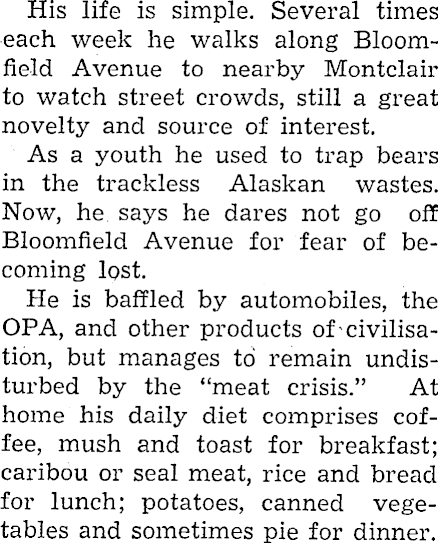 His life is simple. Several times each week he walks along Bloomfield Avenue to nearby Montclair to watch street crowds, still a great novelty and source of interest.

As a youth he used to trap bears in the trackless Alaskan wastes. Now, he says he dares not go off Bloomfield Avenue for fear of becoming lost.

He is baffled by automobiles, the OPA, and other products of civilisation, but manages to remain undisturbed by the "meat crisis." At home his daily diet comprises coffee, mush and toast for breakfast; caribou or seal meat, rice and bread for lunch; potatoes, canned vegetables and sometimes pie for dinner.